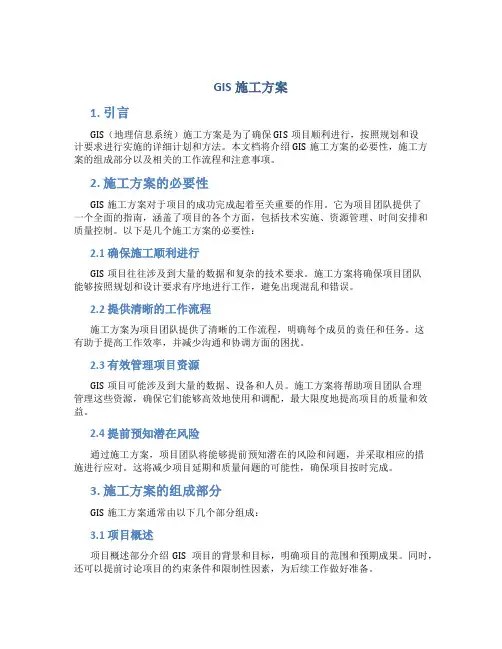 GIS 施工方案

1. 引言

GIS（地理信息系统）施工方案是为了确保 GIS 项目顺利进行，按照规划和设计要求进行实施的详细计划和方法。本文档将介绍 GIS 施工方案的必要性，施工方案的组成部分以及相关的工作流程和注意事项。

2. 施工方案的必要性

GIS 施工方案对于项目的成功完成起着至关重要的作用。它为项目团队提供了一个全面的指南，涵盖了项目的各个方面，包括技术实施、资源管理、时间安排和质量控制。以下是几个施工方案的必要性：

2.1 确保施工顺利进行

GIS 项目往往涉及到大量的数据和复杂的技术要求。施工方案将确保项目团队能够按照规划和设计要求有序地进行工作，避免出现混乱和错误。

2.2 提供清晰的工作流程

施工方案为项目团队提供了清晰的工作流程，明确每个成员的责任和任务。这有助于提高工作效率，并减少沟通和协调方面的困扰。

2.3 有效管理项目资源

GIS 项目可能涉及到大量的数据、设备和人员。施工方案将帮助项目团队合理管理这些资源，确保它们能够高效地使用和调配，最大限度地提高项目的质量和效益。

2.4 提前预知潜在风险

通过施工方案，项目团队将能够提前预知潜在的风险和问题，并采取相应的措施进行应对。这将减少项目延期和质量问题的可能性，确保项目按时完成。

3. 施工方案的组成部分

GIS 施工方案通常由以下几个部分组成：

3.1 项目概述

项目概述部分介绍 GIS 项目的背景和目标，明确项目的范围和预期成果。同时，还可以提前讨论项目的约束条件和限制性因素，为后续工作做好准备。